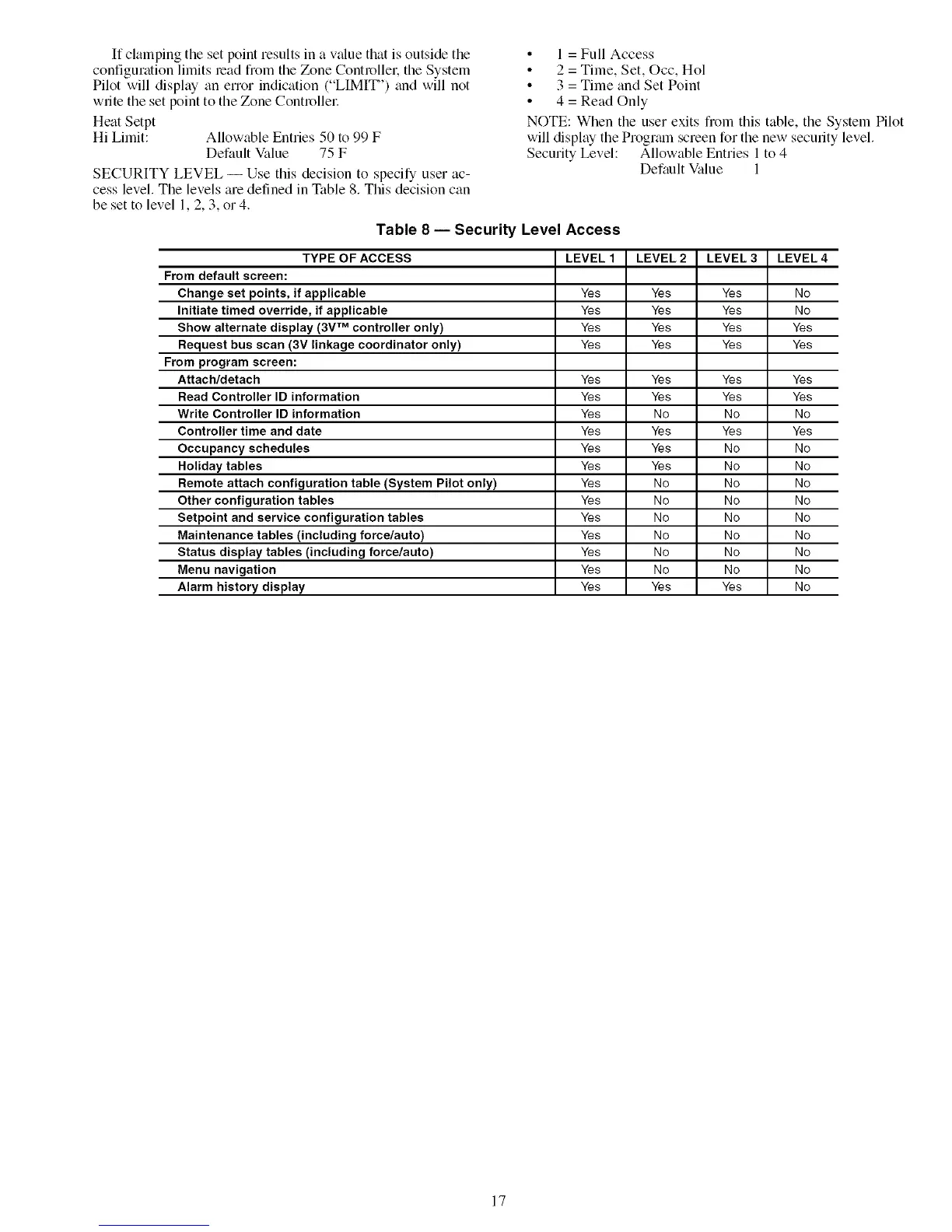 If clamping the set point results in a value that is outside the configuration limits read from the Zone Controller, the System Pilot will display an error indication ("LIMIT") and will not write the set point to the Zone Controller.

Heat Setpt
Hi Limit: Allowable Entries 50 to 99 F
Default Value 75 F

SECURITY LEVEL — Use this decision to specify user access level. The levels are defined in Table 8. This decision can be set to level 1, 2, 3, or 4.

• 1 = Full Access
• 2 = Time, Set, Occ, Hol
• 3 = Time and Set Point
• 4 = Read Only

NOTE: When the user exits from this table, the System Pilot will display the Program screen for the new security level.
Security Level: Allowable Entries 1 to 4
Default Value 1

Table 8 — Security Level Access

| TYPE OF ACCESS | LEVEL 1 | LEVEL 2 | LEVEL 3 | LEVEL 4 |
|---|---|---|---|---|
| From default screen: | | | | |
| Change set points, if applicable | Yes | Yes | Yes | No |
| Initiate timed override, if applicable | Yes | Yes | Yes | No |
| Show alternate display (3V™ controller only) | Yes | Yes | Yes | Yes |
| Request bus scan (3V linkage coordinator only) | Yes | Yes | Yes | Yes |
| From program screen: | | | | |
| Attach/detach | Yes | Yes | Yes | Yes |
| Read Controller ID information | Yes | Yes | Yes | Yes |
| Write Controller ID information | Yes | No | No | No |
| Controller time and date | Yes | Yes | Yes | Yes |
| Occupancy schedules | Yes | Yes | No | No |
| Holiday tables | Yes | Yes | No | No |
| Remote attach configuration table (System Pilot only) | Yes | No | No | No |
| Other configuration tables | Yes | No | No | No |
| Setpoint and service configuration tables | Yes | No | No | No |
| Maintenance tables (including force/auto) | Yes | No | No | No |
| Status display tables (including force/auto) | Yes | No | No | No |
| Menu navigation | Yes | No | No | No |
| Alarm history display | Yes | Yes | Yes | No |

17